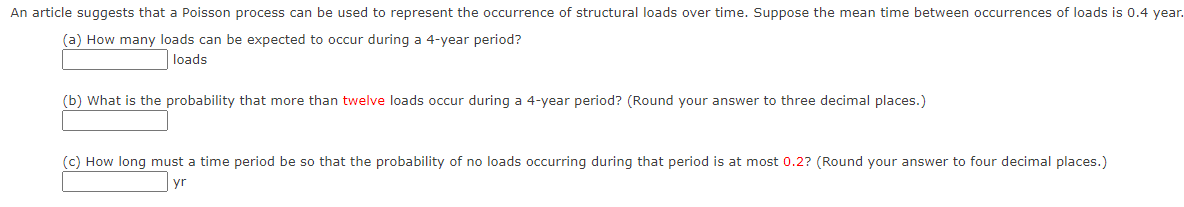 An article suggests that a Poisson process can be used to represent the occurrence of structural loads over time. Suppose the mean time between occurrences of loads is 0.4 year.

(a) How many loads can be expected to occur during a 4-year period?
loads

(b) What is the probability that more than twelve loads occur during a 4-year period? (Round your answer to three decimal places.)

(c) How long must a time period be so that the probability of no loads occurring during that period is at most 0.2? (Round your answer to four decimal places.)
yr